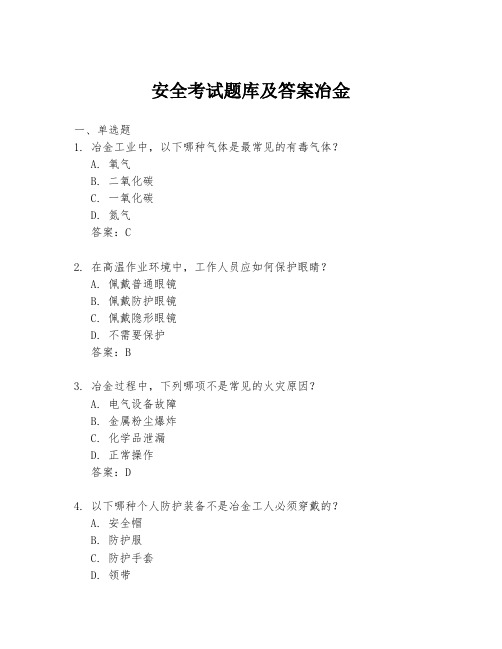 安全考试题库及答案冶金

一、单选题

1. 冶金工业中，以下哪种气体是最常见的有毒气体？
A. 氧气
B. 二氧化碳
C. 一氧化碳
D. 氮气
答案：C

2. 在高温作业环境中，工作人员应如何保护眼睛？
A. 佩戴普通眼镜
B. 佩戴防护眼镜
C. 佩戴隐形眼镜
D. 不需要保护
答案：B

3. 冶金过程中，下列哪项不是常见的火灾原因？
A. 电气设备故障
B. 金属粉尘爆炸
C. 化学品泄漏
D. 正常操作
答案：D

4. 以下哪种个人防护装备不是冶金工人必须穿戴的？
A. 安全帽
B. 防护服
C. 防护手套
D. 领带